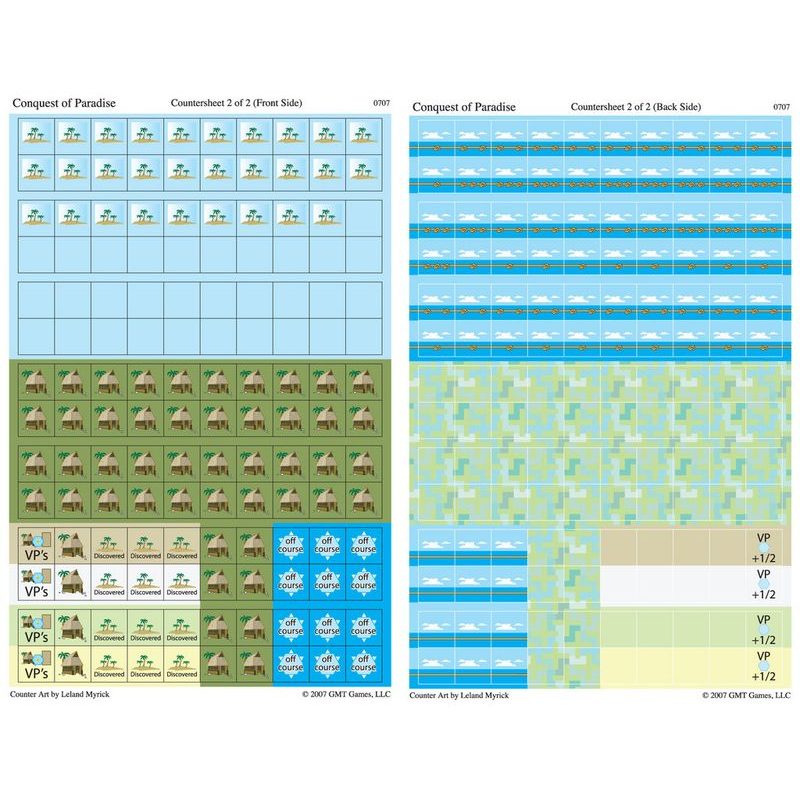 Conquest of Paradise
Countersheet 2 of 2 (Front Side)
0707

VP's Discovered Discovered Discovered
off course off course off course
VP's Discovered Discovered Discovered
off course off course off course
VP's Discovered Discovered Discovered
off course off course off course
VP's Discovered Discovered Discovered
off course off course off course

Counter Art by Leland Myrick
© 2007 GMT Games, LLC

Conquest of Paradise
Countersheet 2 of 2 (Back Side)
0707

VP +1/2
VP +1/2
VP +1/2
VP +1/2

Counter Art by Leland Myrick
© 2007 GMT Games, LLC